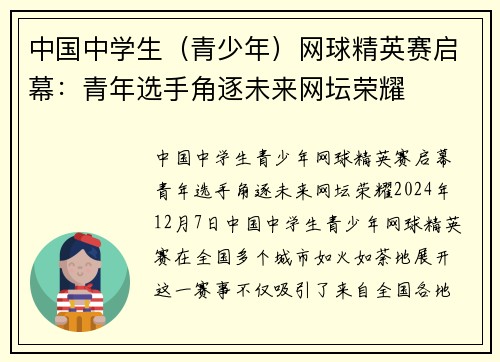 中国中学生（青少年）网球精英赛启幕：青年选手角逐未来网坛荣耀

中国中学生青少年网球精英赛启幕青年选手角逐未来网坛荣耀2024年12月7日中国中学生青少年网球精英赛在全国多个城市如火如荼地展开这一赛事不仅吸引了来自全国各地